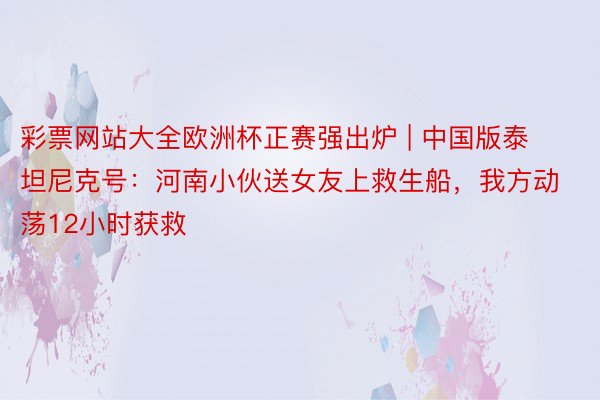 彩票网站大全欧洲杯正赛强出炉 | 中国版泰坦尼克号：河南小伙送女友上救生船，我方动荡12小时获救